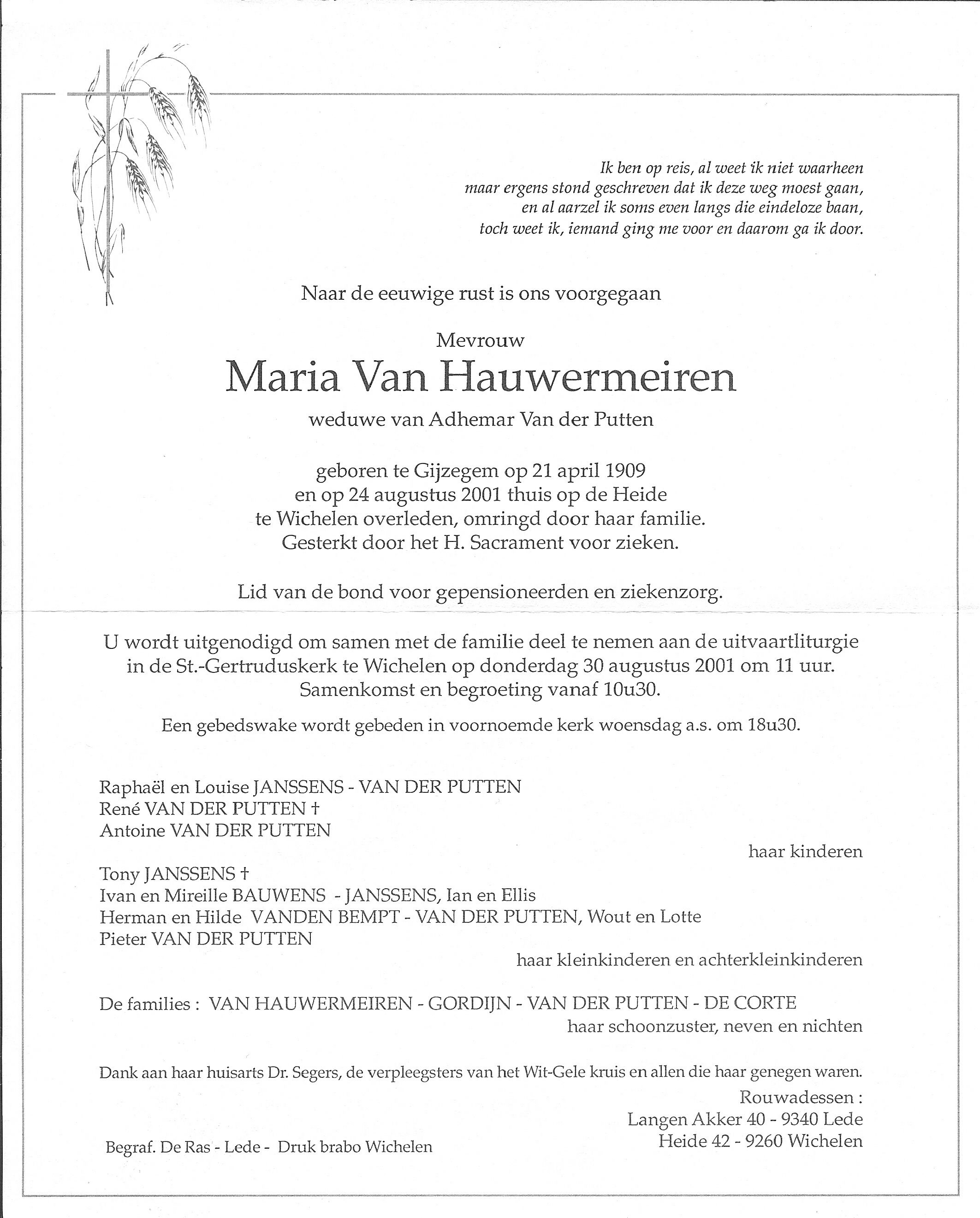 Ik ben op reis, al weet ik niet waarheen
maar ergens stond geschreven dat ik deze weg moest gaan,
en al aarzel ik soms even langs die eindeloze baan,
toch weet ik, iemand ging me voor en daarom ga ik door.

Naar de eeuwige rust is ons voorgegaan

Mevrouw
Maria Van Hauwermeiren
weduwe van Adhemar Van der Putten

geboren te Gijzegem op 21 april 1909
en op 24 augustus 2001 thuis op de Heide
te Wichelen overleden, omringd door haar familie.
Gesterkt door het H. Sacrament voor zieken.

Lid van de bond voor gepensioneerden en ziekenzorg.

U wordt uitgenodigd om samen met de familie deel te nemen aan de uitvaartliturgie in de St.-Gertruduskerk te Wichelen op donderdag 30 augustus 2001 om 11 uur.
Samenkomst en begroeting vanaf 10u30.

Een gebedswake wordt gebeden in voornoemde kerk woensdag a.s. om 18u30.

Raphaël en Louise JANSSENS - VAN DER PUTTEN
René VAN DER PUTTEN †
Antoine VAN DER PUTTEN
haar kinderen

Tony JANSSENS †
Ivan en Mireille BAUWENS - JANSSENS, Ian en Ellis
Herman en Hilde VANDEN BEMPT - VAN DER PUTTEN, Wout en Lotte
Pieter VAN DER PUTTEN
haar kleinkinderen en achterkleinkinderen

De families : VAN HAUWERMEIREN - GORDIJN - VAN DER PUTTEN - DE CORTE
haar schoonzuster, neven en nichten

Dank aan haar huisarts Dr. Segers, de verpleegsters van het Wit-Gele kruis en allen die haar genegen waren.

Rouwadessen :
Langen Akker 40 - 9340 Lede
Heide 42 - 9260 Wichelen

Begraf. De Ras - Lede - Druk brabo Wichelen